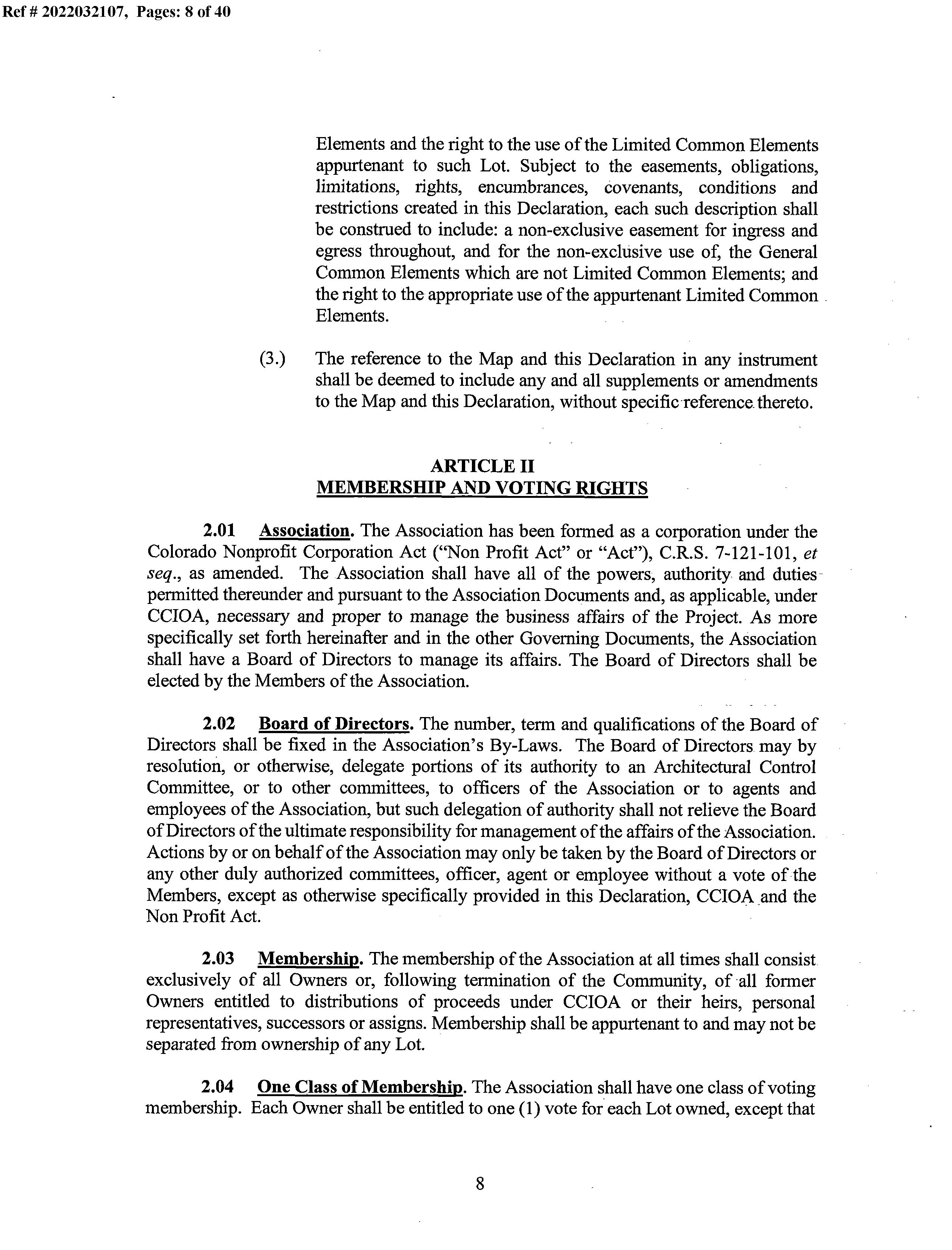 Ref # 2022032107, Pages: 8 of 40

Elements and the right to the use of the Limited Common Elements appurtenant to such Lot. Subject to the easements, obligations, limitations, rights, encumbrances, covenants, conditions and restrictions created in this Declaration, each such description shall be construed to include: a non-exclusive easement for ingress and egress throughout, and for the non-exclusive use of, the General Common Elements which are not Limited Common Elements; and the right to the appropriate use of the appurtenant Limited Common Elements.

(3.) The reference to the Map and this Declaration in any instrument shall be deemed to include any and all supplements or amendments to the Map and this Declaration, without specific reference thereto.

ARTICLE II
MEMBERSHIP AND VOTING RIGHTS

2.01 Association. The Association has been formed as a corporation under the Colorado Nonprofit Corporation Act ("Non Profit Act" or "Act"), C.R.S. 7-121-101, et seq., as amended. The Association shall have all of the powers, authority and duties permitted thereunder and pursuant to the Association Documents and, as applicable, under CCIOA, necessary and proper to manage the business affairs of the Project. As more specifically set forth hereinafter and in the other Governing Documents, the Association shall have a Board of Directors to manage its affairs. The Board of Directors shall be elected by the Members of the Association.

2.02 Board of Directors. The number, term and qualifications of the Board of Directors shall be fixed in the Association's By-Laws. The Board of Directors may by resolution, or otherwise, delegate portions of its authority to an Architectural Control Committee, or to other committees, to officers of the Association or to agents and employees of the Association, but such delegation of authority shall not relieve the Board of Directors of the ultimate responsibility for management of the affairs of the Association. Actions by or on behalf of the Association may only be taken by the Board of Directors or any other duly authorized committees, officer, agent or employee without a vote of the Members, except as otherwise specifically provided in this Declaration, CCIOA and the Non Profit Act.

2.03 Membership. The membership of the Association at all times shall consist exclusively of all Owners or, following termination of the Community, of all former Owners entitled to distributions of proceeds under CCIOA or their heirs, personal representatives, successors or assigns. Membership shall be appurtenant to and may not be separated from ownership of any Lot.

2.04 One Class of Membership. The Association shall have one class of voting membership. Each Owner shall be entitled to one (1) vote for each Lot owned, except that

8